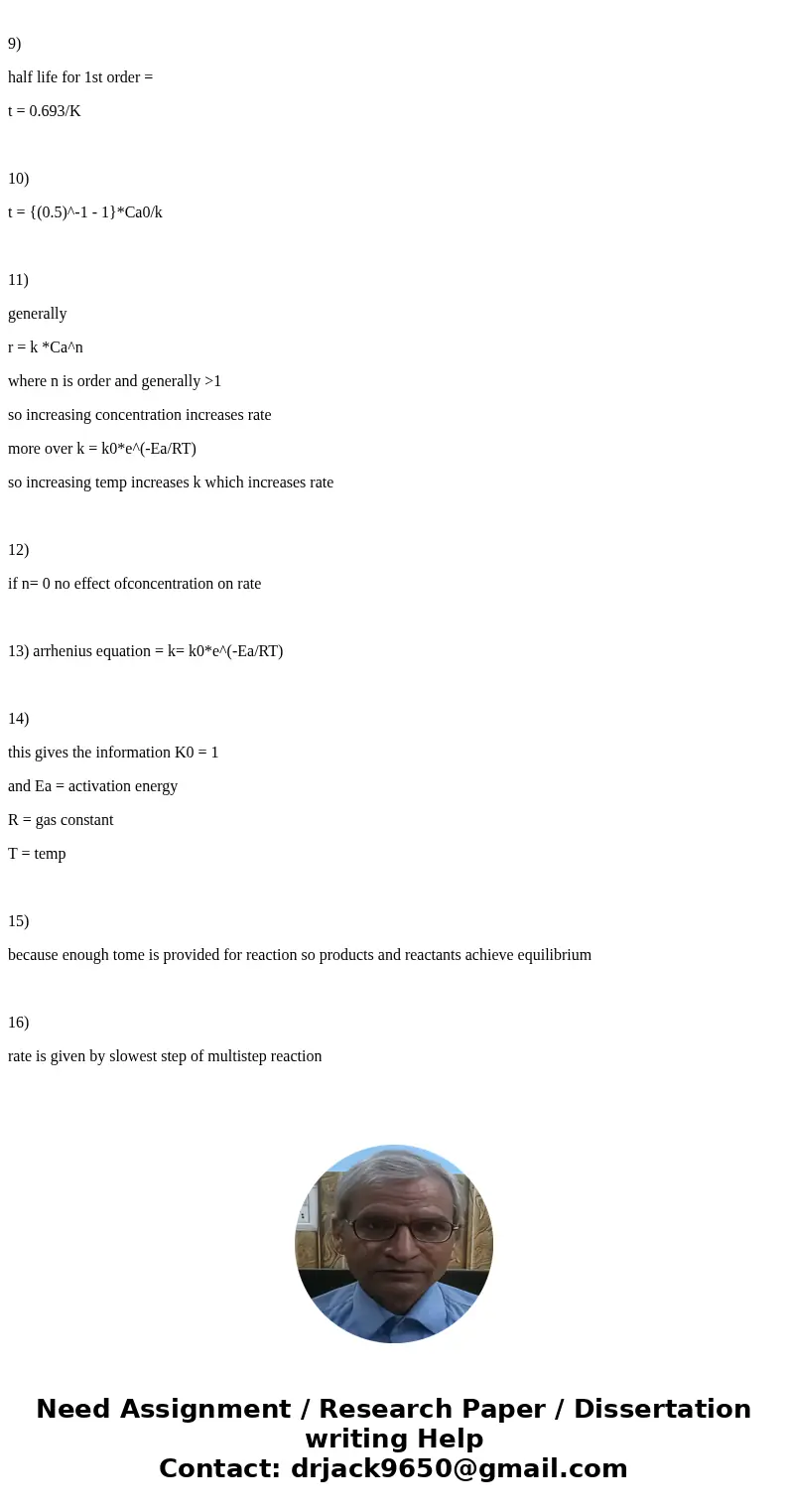 9)

half life for 1st order =

t = 0.693/K

10)

t = {(0.5)^-1 - 1}*Ca0/k

11)

generally

r = k *Ca^n

where n is order and generally >1

so increasing concentration increases rate

more over k = k0*e^(-Ea/RT)

so increasing temp increases k which increases rate

12)

if n= 0 no effect ofconcentration on rate

13) arrhenius equation = k= k0*e^(-Ea/RT)

14)

this gives the information K0 = 1

and Ea = activation energy

R = gas constant

T = temp

15)

because enough tome is provided for reaction so products and reactants achieve equilibrium

16)

rate is given by slowest step of multistep reaction

Need Assignment / Research Paper / Dissertation writing Help
Contact: drjack9650@gmail.com